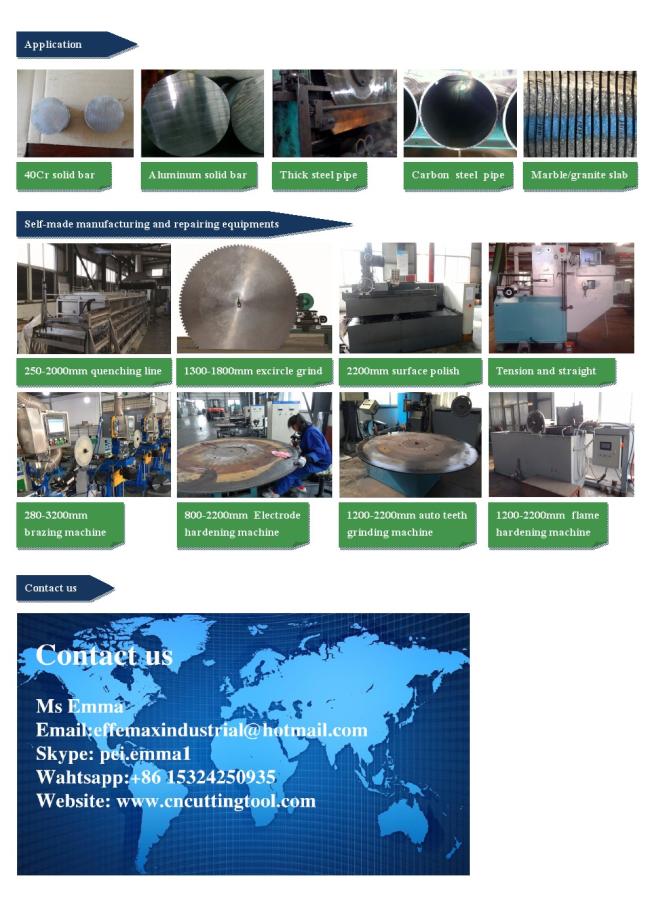 Application

40Cr solid bar

Aluminum solid bar

Thick steel pipe

Carbon steel pipe

Marble/granite slab

Self-made manufacturing and repairing equipments

250-2000mm quenching line

1300-1800mm excircle grind

2200mm surface polish

Tension and straight

280-3200mm brazing machine

800-2200mm Electrode hardening machine

1200-2200mm auto teeth grinding machine

1200-2200mm flame hardening machine

Contact us

Contact us

Ms Emma
Email:effemaxindustrial@hotmail.com
Skype: pei.emma1
Wahtsapp:+86 15324250935
Website: www.cncuttingtool.com